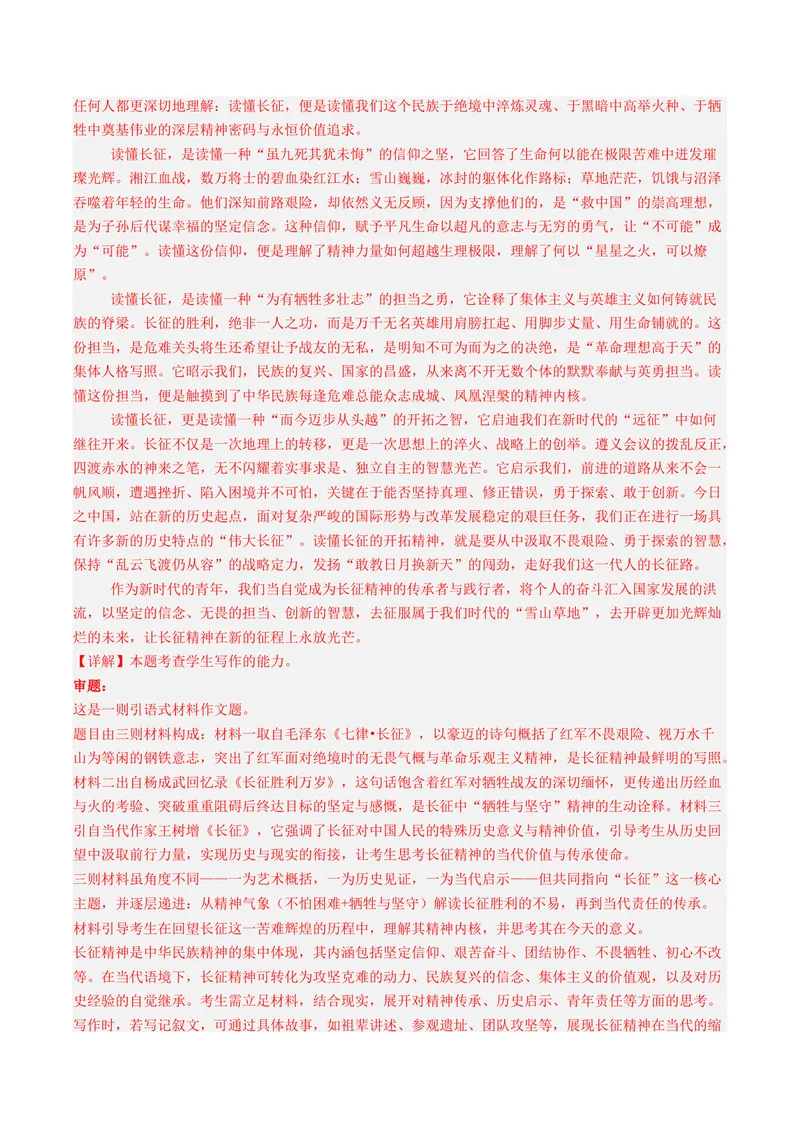 任何人都更深切地理解：读懂长征，便是读懂我们这个民族于绝境中淬炼灵魂、于黑暗中高举火种、于牺牲中奠基伟业的深层精神密码与永恒价值追求。

读懂长征，是读懂一种“虽九死其犹未悔”的信仰之坚，它回答了生命何以能在极限苦难中迸发璀璨光辉。湘江血战，数万将士的碧血染红江水；雪山巍巍，冰封的躯体化作路标；草地茫茫，饥饿与沼泽吞噬着年轻的生命。他们深知前路艰险，却依然义无反顾，因为支撑他们的，是“救中国”的崇高理想，是为子孙后代谋幸福的坚定信念。这种信仰，赋予平凡生命以超凡的意志与无穷的勇气，让“不可能”成为“可能”。读懂这份信仰，便是理解了精神力量如何超越生理极限，理解了何以“星星之火，可以燎原”。

读懂长征，是读懂一种“为有牺牲多壮志”的担当之勇，它诠释了集体主义与英雄主义如何铸就民族的脊梁。长征的胜利，绝非一人之功，而是万千无名英雄用肩膀扛起、用脚步丈量、用生命铺就的。这份担当，是危难关头将生还希望让予战友的无私，是明知不可为而为之的决绝，是“革命理想高于天”的集体人格写照。它昭示我们，民族的复兴、国家的昌盛，从来离不开无数个体的默默奉献与英勇担当。读懂这份担当，便是触摸到了中华民族每逢危难总能众志成城、凤凰涅槃的精神内核。

读懂长征，更是读懂一种“而今迈步从头越”的开拓之智，它启迪我们在新时代的“远征”中如何继往开来。长征不仅是一次地理上的转移，更是一次思想上的淬火、战略上的创举。遵义会议的拨乱反正，四渡赤水的神来之笔，无不闪耀着实事求是、独立自主的智慧光芒。它启示我们，前进的道路从来不会一帆风顺，遭遇挫折、陷入困境并不可怕，关键在于能否坚持真理、修正错误，勇于探索、敢于创新。今日之中国，站在新的历史起点，面对复杂严峻的国际形势与改革发展稳定的艰巨任务，我们正在进行一场具有许多新的历史特点的“伟大长征”。读懂长征的开拓精神，就是要从中汲取不畏艰险、勇于探索的智慧，保持“乱云飞渡仍从容”的战略定力，发扬“敢教日月换新天”的闯劲，走好我们这一代人的长征路。

作为新时代的青年，我们当自觉成为长征精神的传承者与践行者，将个人的奋斗汇入国家发展的洪流，以坚定的信念、无畏的担当、创新的智慧，去征服属于我们时代的“雪山草地”，去开辟更加光辉灿烂的未来，让长征精神在新的征程上永放光芒。

【详解】本题考查学生写作的能力。

审题：

这是一则引语式材料作文题。

题目由三则材料构成：材料一取自毛泽东《七律•长征》，以豪迈的诗句概括了红军不畏艰险、视万水千山为等闲的钢铁意志，突出了红军面对绝境时的无畏气概与革命乐观主义精神，是长征精神最鲜明的写照。材料二出自杨成武回忆录《长征胜利万岁》，这句话饱含着红军对牺牲战友的深切缅怀，更传递出历经血与火的考验、突破重重阻碍后终达目标的坚定与感慨，是长征中“牺牲与坚守”精神的生动诠释。材料三引自当代作家王树增《长征》，它强调了长征对中国人民的特殊历史意义与精神价值，引导考生从历史回望中汲取前行力量，实现历史与现实的衔接，让考生思考长征精神的当代价值与传承使命。

三则材料虽角度不同——一为艺术概括，一为历史见证，一为当代启示——但共同指向“长征”这一核心主题，并逐层递进：从精神气象（不怕困难+牺牲与坚守）解读长征胜利的不易，再到当代责任的传承。

材料引导考生在回望长征这一苦难辉煌的历程中，理解其精神内核，并思考其在今天的意义。

长征精神是中华民族精神的集中体现，其内涵包括坚定信仰、艰苦奋斗、团结协作、不畏牺牲、初心不改等。在当代语境下，长征精神可转化为攻坚克难的动力、民族复兴的信念、集体主义的价值观，以及对历史经验的自觉继承。考生需立足材料，结合现实，展开对精神传承、历史启示、青年责任等方面的思考。

写作时，若写记叙文，可通过具体故事，如祖辈讲述、参观遗址、团队攻坚等，展现长征精神在当代的缩